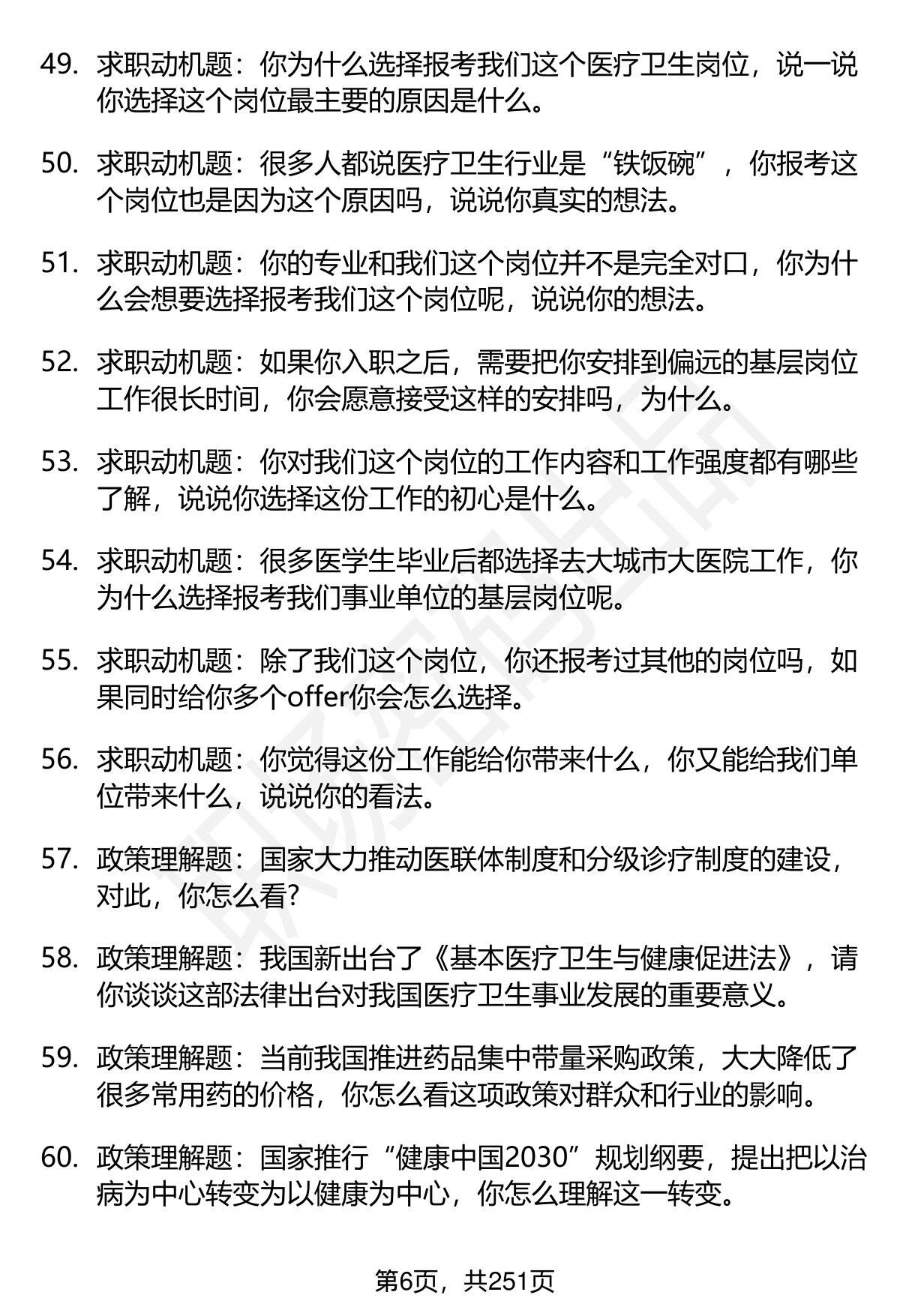 49. 求职动机题：你为什么选择报考我们这个医疗卫生岗位，说一说你选择这个岗位最主要的原因是什么。

50. 求职动机题：很多人都说医疗卫生行业是“铁饭碗”，你报考这个岗位也是因为这个原因吗，说说你真实的想法。

51. 求职动机题：你的专业和我们这个岗位并不是完全对口，你为什么会想要选择报考我们这个岗位呢，说说你的想法。

52. 求职动机题：如果你入职之后，需要把你安排到偏远的基层岗位工作很长时间，你会愿意接受这样的安排吗，为什么。

53. 求职动机题：你对我们这个岗位的工作内容和工作强度都有哪些了解，说说你选择这份工作的初心是什么。

54. 求职动机题：很多医学生毕业后都选择去大城市大医院工作，你为什么选择报考我们事业单位的基层岗位呢。

55. 求职动机题：除了我们这个岗位，你还报考过其他的岗位吗，如果同时给你多个offer你会怎么选择。

56. 求职动机题：你觉得这份工作能给你带来什么，你又能给我们单位带来什么，说说你的看法。

57. 政策理解题：国家大力推动医联体制度和分级诊疗制度的建设，对此，你怎么看?

58. 政策理解题：我国新出台了《基本医疗卫生与健康促进法》，请你谈谈这部法律出台对我国医疗卫生事业发展的重要意义。

59. 政策理解题：当前我国推进药品集中带量采购政策，大大降低了很多常用药的价格，你怎么看这项政策对群众和行业的影响。

60. 政策理解题：国家推行“健康中国2030”规划纲要，提出把以治病为中心转变为以健康为中心，你怎么理解这一转变。

第6页，共251页